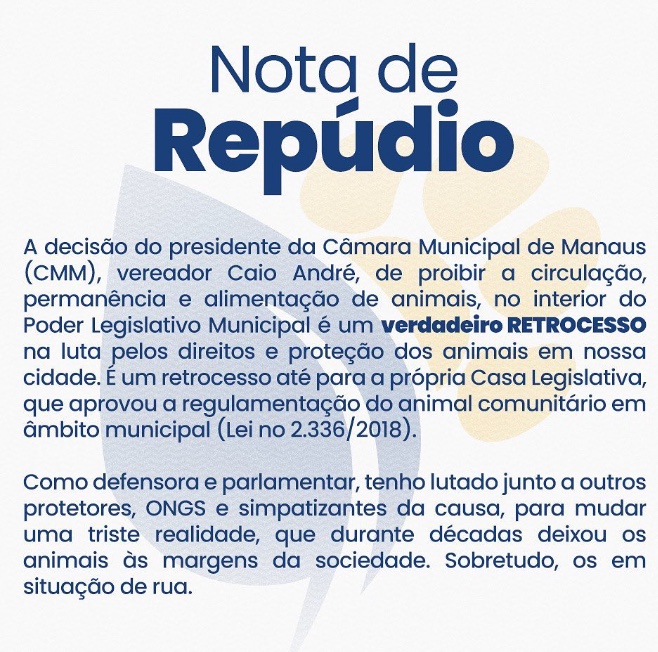 Nota de
Repúdio

A decisão do presidente da Câmara Municipal de Manaus (CMM), vereador Caio André, de proibir a circulação, permanência e alimentação de animais, no interior do Poder Legislativo Municipal é um verdadeiro RETROCESSO na luta pelos direitos e proteção dos animais em nossa cidade. É um retrocesso até para a própria Casa Legislativa, que aprovou a regulamentação do animal comunitário em âmbito municipal (Lei no 2.336/2018).

Como defensora e parlamentar, tenho lutado junto a outros protetores, ONGS e simpatizantes da causa, para mudar uma triste realidade, que durante décadas deixou os animais às margens da sociedade. Sobretudo, os em situação de rua.